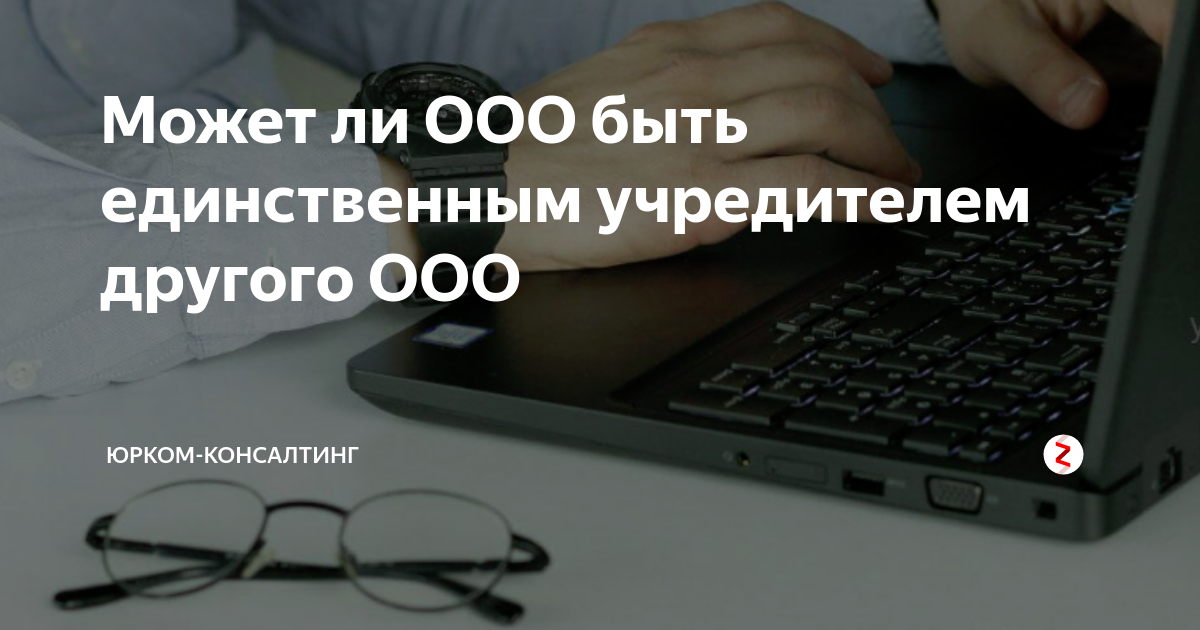 Может ли ООО быть единственным учредителем другого ООО

ЮРКОМ-КОНСАЛТИНГ